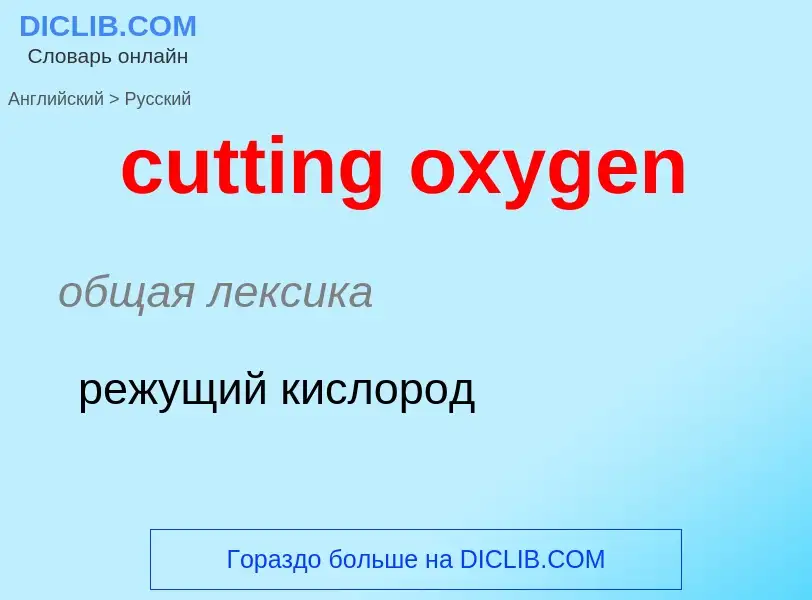 DICLIB.COM
Словарь онлайн

Английский > Русский

cutting oxygen

общая лексика

режущий кислород

Гораздо больше на DICLIB.COM